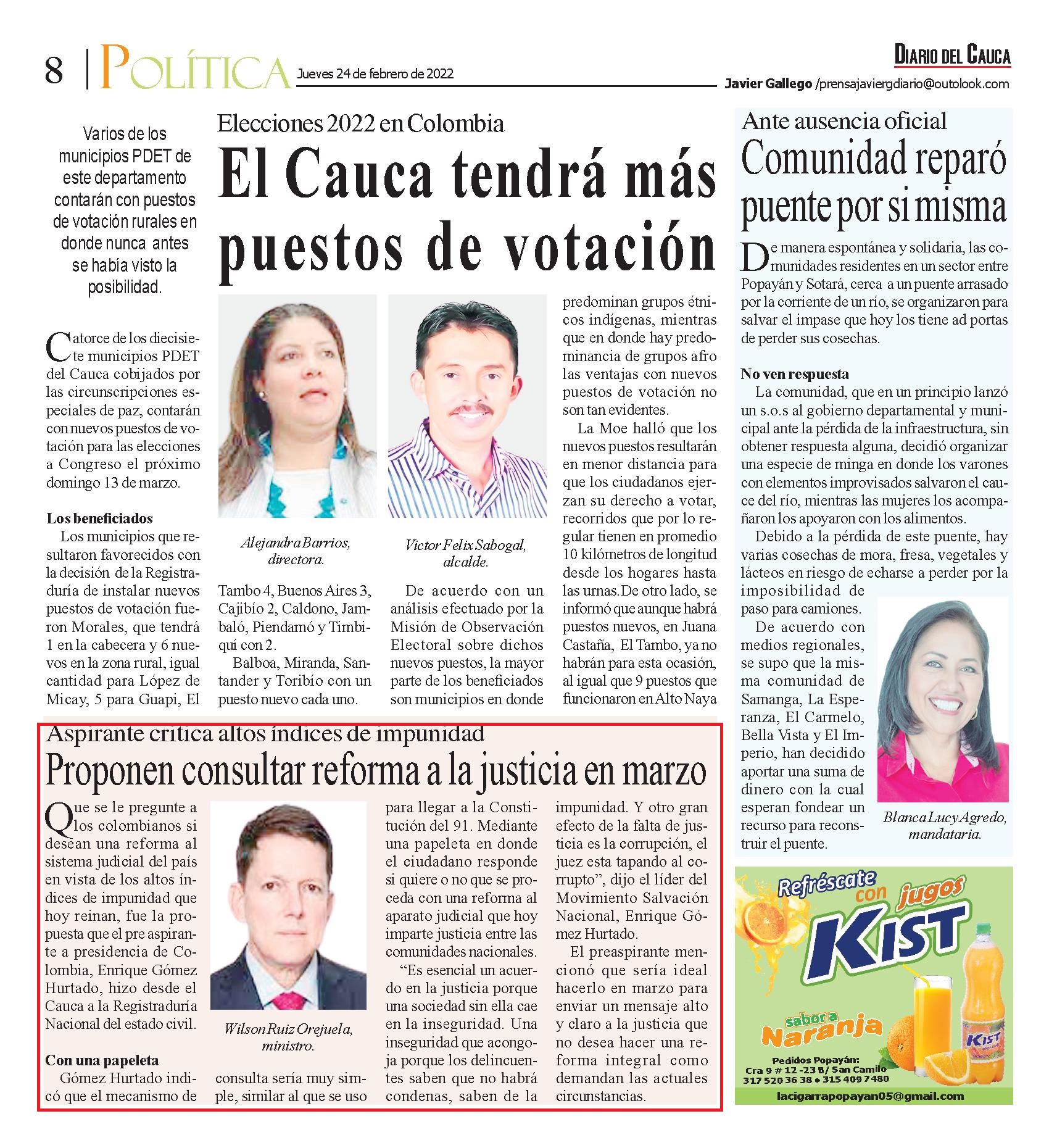 8 | POLÍTICA Jueves 24 de febrero de 2022

DIARIO DEL CAUCA

Javier Gallego /prensajaviergdiario@outolook.com

Varios de los municipios PDET de este departamento contarán con puestos de votación rurales en donde nunca antes se había visto la posibilidad.

Elecciones 2022 en Colombia

El Cauca tendrá más puestos de votación

Catorce de los diecisiete municipios PDET del Cauca cobijados por las circunscripciones especiales de paz, contarán con nuevos puestos de votación para las elecciones a Congreso el próximo domingo 13 de marzo.

Los beneficiados

Los municipios que resultaron favorecidos con la decisión de la Registraduría de instalar nuevos puestos de votación fueron Morales, que tendrá 1 en la cabecera y 6 nuevos en la zona rural, igual cantidad para López de Micay, 5 para Guapi, El Tambo 4, Buenos Aires 3, Cajibío 2, Caldono, Jambaló, Piendamó y Timbiquí con 2.

Balboa, Miranda, Santander y Toribío con un puesto nuevo cada uno.

Alejandra Barrios, directora.

Victor Felix Sabogal, alcalde.

De acuerdo con un análisis efectuado por la Misión de Observación Electoral sobre dichos nuevos puestos, la mayor parte de los beneficiados son municipios en donde predominan grupos étnicos indígenas, mientras que en donde hay predominancia de grupos afro las ventajas con nuevos puestos de votación no son tan evidentes.

La Moe halló que los nuevos puestos resultarán en menor distancia para que los ciudadanos ejerzan su derecho a votar, recorridos que por lo regular tienen en promedio 10 kilómetros de longitud desde los hogares hasta las urnas.De otro lado, se informó que aunque habrá puestos nuevos, en Juana Castaña, El Tambo, ya no habrán para esta ocasión, al igual que 9 puestos que funcionaron en Alto Naya

Ante ausencia oficial

Comunidad reparó puente por si misma

De manera espontánea y solidaria, las comunidades residentes en un sector entre Popayán y Sotará, cerca a un puente arrasado por la corriente de un río, se organizaron para salvar el impase que hoy los tiene ad portas de perder sus cosechas.

No ven respuesta

La comunidad, que en un principio lanzó un s.o.s al gobierno departamental y municipal ante la pérdida de la infraestructura, sin obtener respuesta alguna, decidió organizar una especie de minga en donde los varones con elementos improvisados salvaron el cauce del río, mientras las mujeres los acompañaron los apoyaron con los alimentos.

Debido a la pérdida de este puente, hay varias cosechas de mora, fresa, vegetales y lácteos en riesgo de echarse a perder por la imposibilidad de paso para camiones.

De acuerdo con medios regionales, se supo que la misma comunidad de Samanga, La Esperanza, El Carmelo, Bella Vista y El Imperio, han decidido aportar una suma de dinero con la cual esperan fondear un recurso para reconstruir el puente.

Blanca Lucy Agredo, mandataria.

Aspirante critica altos índices de impunidad

Proponen consultar reforma a la justicia en marzo

Que se le pregunte a los colombianos si desean una reforma al sistema judicial del país en vista de los altos índices de impunidad que hoy reinan, fue la propuesta que el pre aspirante a presidencia de Colombia, Enrique Gómez Hurtado, hizo desde el Cauca a la Registraduría Nacional del estado civil.

Con una papeleta

Gómez Hurtado indicó que el mecanismo de consulta sería muy simple, similar al que se uso para llegar a la Constitución del 91. Mediante una papeleta en donde el ciudadano responde si quiere o no que se proceda con una reforma al aparato judicial que hoy imparte justicia entre las comunidades nacionales.

Wilson Ruiz Orejuela, ministro.

“Es esencial un acuerdo en la justicia porque una sociedad sin ella cae en la inseguridad. Una inseguridad que acongoja porque los delincuentes saben que no habrá condenas, saben de la impunidad. Y otro gran efecto de la falta de justicia es la corrupción, el juez esta tapando al corrupto”, dijo el líder del Movimiento Salvación Nacional, Enrique Gómez Hurtado.

El preaspirante mencionó que sería ideal hacerlo en marzo para enviar un mensaje alto y claro a la justicia que no desea hacer una reforma integral como demandan las actuales circunstancias.

Refréscate con jugos KIST

sabor a Naranja

KIST

Pedidos Popayán:
Cra 9 # 12 -23 B/ San Camilo
317 520 36 38 • 315 409 7480

lacigarrapopayan05@gmail.com